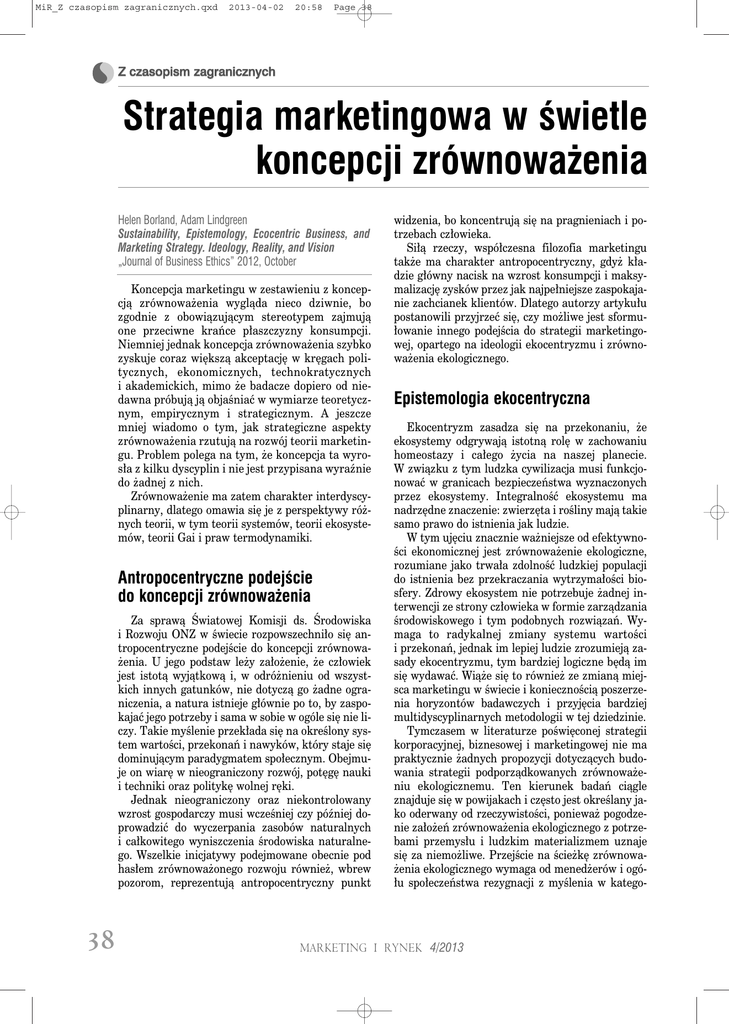 MiR_Z czasopism zagranicznych.qxd 2013-04-02 20:58 Page 38

Z czasopism zagranicznych

Strategia marketingowa w świetle koncepcji zrównoważenia

Helen Borland, Adam Lindgreen
Sustainability, Epistemology, Ecocentric Business, and Marketing Strategy. Ideology, Reality, and Vision
„Journal of Business Ethics" 2012, October

Koncepcja marketingu w zestawieniu z koncepcją zrównoważenia wygląda nieco dziwnie, bo zgodnie z obowiązującym stereotypem zajmują one przeciwne krańce płaszczyzny konsumpcji. Niemniej jednak koncepcja zrównoważenia szybko zyskuje coraz większą akceptację w kręgach politycznych, ekonomicznych, technokratycznych i akademickich, mimo że badacze dopiero od niedawna próbują ją objaśniać w wymiarze teoretycznym, empirycznym i strategicznym. A jeszcze mniej wiadomo o tym, jak strategiczne aspekty zrównoważenia rzutują na rozwój teorii marketingu. Problem polega na tym, że koncepcja ta wyrosła z kilku dyscyplin i nie jest przypisana wyraźnie do żadnej z nich.

Zrównoważenie ma zatem charakter interdyscyplinarny, dlatego omawia się je z perspektywy różnych teorii, w tym teorii systemów, teorii ekosystemów, teorii Gai i praw termodynamiki.

Antropocentryczne podejście do koncepcji zrównoważenia

Za sprawą Światowej Komisji ds. Środowiska i Rozwoju ONZ w świecie rozpowszechniło się antropocentryczne podejście do koncepcji zrównoważenia. U jego podstaw leży założenie, że człowiek jest istotą wyjątkową i, w odróżnieniu od wszystkich innych gatunków, nie dotyczą go żadne ograniczenia, a natura istnieje głównie po to, by zaspokajać jego potrzeby i sama w sobie w ogóle się nie liczy. Takie myślenie przekłada się na określony system wartości, przekonań i nawyków, który staje się dominującym paradygmatem społecznym. Obejmuje on wiarę w nieograniczony rozwój, potęgę nauki i techniki oraz politykę wolnej ręki.

Jednak nieograniczony oraz niekontrolowany wzrost gospodarczy musi wcześniej czy później doprowadzić do wyczerpania zasobów naturalnych i całkowitego wyniszczenia środowiska naturalnego. Wszelkie inicjatywy podejmowane obecnie pod hasłem zrównoważonego rozwoju również, wbrew pozorom, reprezentują antropocentryczny punkt widzenia, bo koncentrują się na pragnieniach i potrzebach człowieka.

Siłą rzeczy, współczesna filozofia marketingu także ma charakter antropocentryczny, gdyż kładzie główny nacisk na wzrost konsumpcji i maksymalizację zysków przez jak najpełniejsze zaspokajanie zachcianek klientów. Dlatego autorzy artykułu postanowili przyjrzeć się, czy możliwe jest sformułowanie innego podejścia do strategii marketingowej, opartego na ideologii ekocentryzmu i zrównoważenia ekologicznego.

Epistemologia ekocentryczna

Ekocentryzm zasadza się na przekonaniu, że ekosystemy odgrywają istotną rolę w zachowaniu homeostazy i całego życia na naszej planecie. W związku z tym ludzka cywilizacja musi funkcjonować w granicach bezpieczeństwa wyznaczonych przez ekosystemy. Integralność ekosystemu ma nadrzędne znaczenie: zwierzęta i rośliny mają takie samo prawo do istnienia jak ludzie.

W tym ujęciu znacznie ważniejsze od efektywności ekonomicznej jest zrównoważenie ekologiczne, rozumiane jako trwała zdolność ludzkiej populacji do istnienia bez przekraczania wytrzymałości biosfery. Zdrowy ekosystem nie potrzebuje żadnej interwencji ze strony człowieka w formie zarządzania środowiskowego i tym podobnych rozwiązań. Wymaga to radykalnej zmiany systemu wartości i przekonań, jednak im lepiej ludzie zrozumieją zasady ekocentryzmu, tym bardziej logiczne będą im się wydawać. Wiąże się to również ze zmianą miejsca marketingu w świecie i koniecznością poszerzenia horyzontów badawczych i przyjęcia bardziej multidyscyplinarnych metodologii w tej dziedzinie.

Tymczasem w literaturze poświęconej strategii korporacyjnej, biznesowej i marketingowej nie ma praktycznie żadnych propozycji dotyczących budowania strategii podporządkowanych zrównoważeniu ekologicznemu. Ten kierunek badań ciągle znajduje się w powijakach i często jest określany jako oderwany od rzeczywistości, ponieważ pogodzenie założeń zrównoważenia ekologicznego z potrzebami przemysłu i ludzkim materializmem uznaje się za niemożliwe. Przejście na ścieżkę zrównoważenia ekologicznego wymaga od menedżerów i ogółu społeczeństwa rezygnacji z myślenia w katego-

38

MARKETING I RYNEK 4/2013